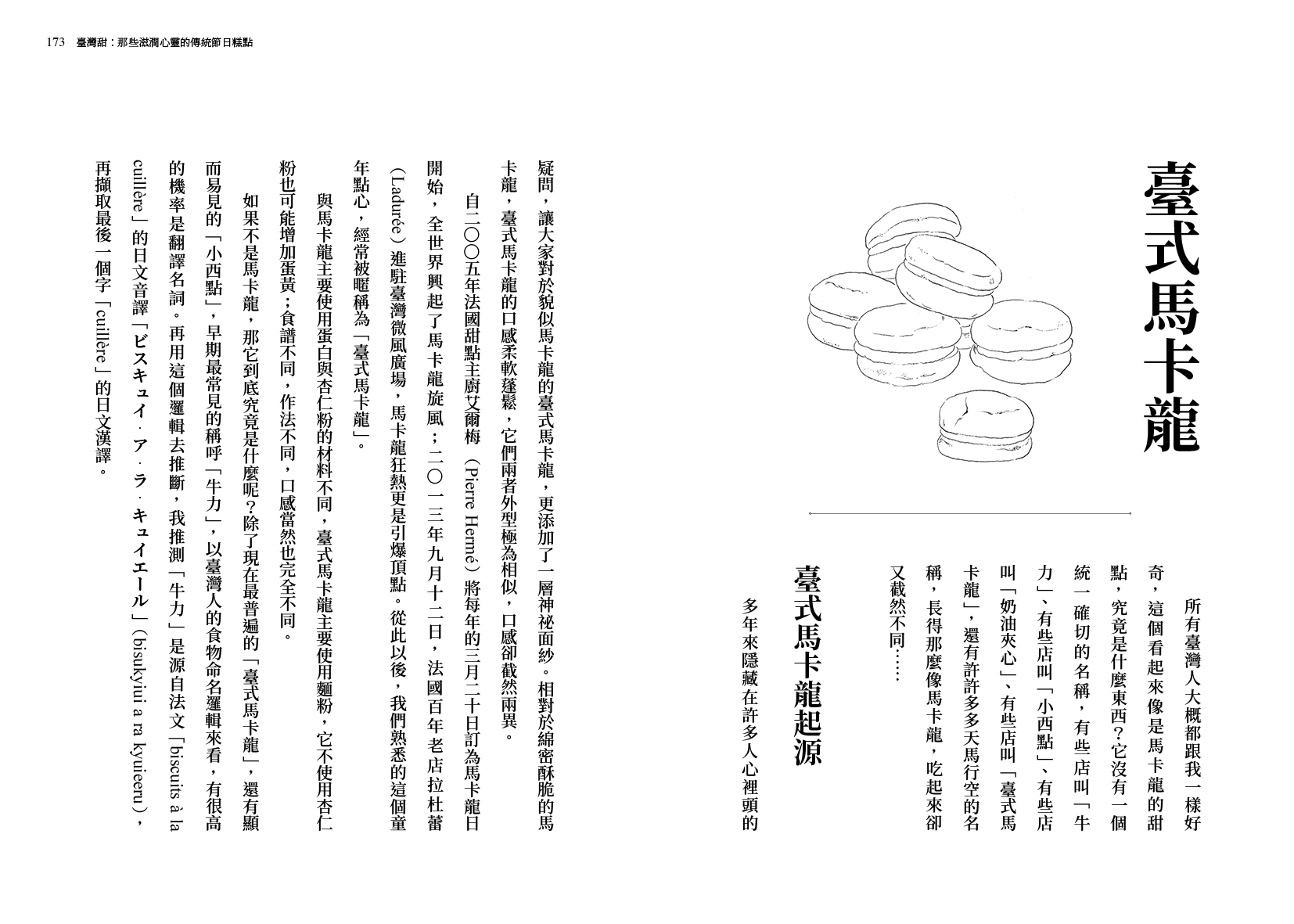 173　臺灣甜：那些滋潤心靈的傳統節日糕點

臺式馬卡龍

所有臺灣人大概都跟我一樣好奇，這個看起來像是馬卡龍的甜點，究竟是什麼東西？它沒有一個統一確切的名稱，有些店叫「牛力」、有些店叫「小西點」、有些店叫「奶油夾心」、有些店叫「臺式馬卡龍」，還有許許多多天馬行空的名稱，長得那麼像馬卡龍，吃起來卻又截然不同……

臺式馬卡龍起源

多年來隱藏在許多人心裡頭的疑問，讓大家對於貌似馬卡龍的臺式馬卡龍，更添加了一層神祕面紗。相對於綿密酥脆的馬卡龍，臺式馬卡龍的口感柔軟蓬鬆，它們兩者外型極為相似，口感卻截然兩異。

自二〇〇五年法國甜點主廚艾爾梅（Pierre Hermé）將每年的三月二十日訂為馬卡龍日開始，全世界興起了馬卡龍旋風；二〇一三年九月十二日，法國百年老店拉杜蕾（Ladurée）進駐臺灣微風廣場，馬卡龍狂熱更是引爆頂點。從此以後，我們熟悉的這個童年點心，經常被暱稱為「臺式馬卡龍」。

與馬卡龍主要使用蛋白與杏仁粉的材料不同，臺式馬卡龍主要使用麵粉，它不使用杏仁粉也可能增加蛋黃；食譜不同，作法不同，口感當然也完全不同。

如果不是馬卡龍，那它到底究竟是什麼呢？除了現在最普遍的「臺式馬卡龍」，還有顯而易見的「小西點」，早期最常見的稱呼「牛力」，以臺灣人的食物命名邏輯來看，有很高的機率是翻譯名詞。再用這個邏輯去推斷，我推測「牛力」是源自法文「biscuits à la cuillère」的日文音譯「ビスキュイ・ア・ラ・キュイエール」（bisukyiui a ra kyuieeru），再擷取最後一個字「cuillère」的日文漢譯。